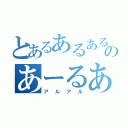 とあるあるあるの
あーるあ
アルアル